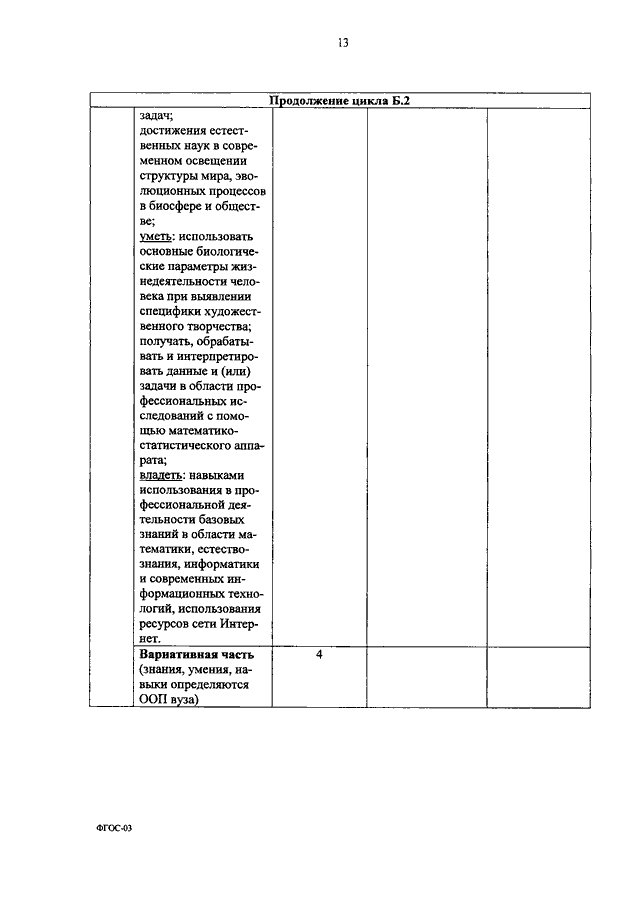 13

| Продолжение цикла Б.2 | | | | |
|---|---|---|---|---|
| | задач; достижения естественных наук в современном освещении структуры мира, эволюционных процессов в биосфере и обществе; уметь: использовать основные биологические параметры жизнедеятельности человека при выявлении специфики художественного творчества; получать, обрабатывать и интерпретировать данные и (или) задачи в области профессиональных исследований с помощью математико-статистического аппарата; владеть: навыками использования в профессиональной деятельности базовых знаний в области математики, естествознания, информатики и современных информационных технологий, использования ресурсов сети Интернет. | | | |
| | **Вариативная часть** (знания, умения, навыки определяются ООП вуза) | 4 | | |

ФГОС-03